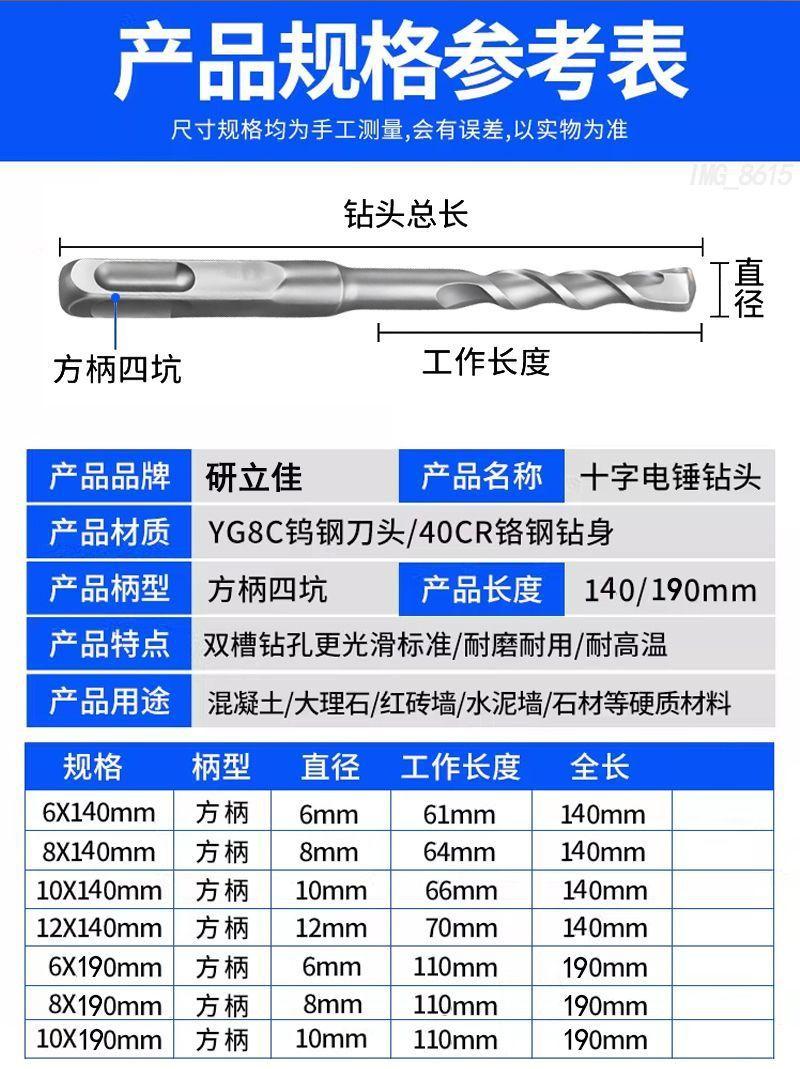 产品规格参考表

尺寸规格均为手工测量,会有误差,以实物为准

IMG_8615

钻头总长

直径

方柄四坑

工作长度

| 产品品牌 | 研立佳 | 产品名称 | 十字电锤钻头 |
|---|---|---|---|
| 产品材质 | YG8C钨钢刀头/40CR铬钢钻身 | | |
| 产品柄型 | 方柄四坑 | 产品长度 | 140/190mm |
| 产品特点 | 双槽钻孔更光滑标准/耐磨耐用/耐高温 | | |
| 产品用途 | 混凝土/大理石/红砖墙/水泥墙/石材等硬质材料 | | |

| 规格 | 柄型 | 直径 | 工作长度 | 全长 | |
|---|---|---|---|---|---|
| 6X140mm | 方柄 | 6mm | 61mm | 140mm | |
| 8X140mm | 方柄 | 8mm | 64mm | 140mm | |
| 10X140mm | 方柄 | 10mm | 66mm | 140mm | |
| 12X140mm | 方柄 | 12mm | 70mm | 140mm | |
| 6X190mm | 方柄 | 6mm | 110mm | 190mm | |
| 8X190mm | 方柄 | 8mm | 110mm | 190mm | |
| 10X190mm | 方柄 | 10mm | 110mm | 190mm | |